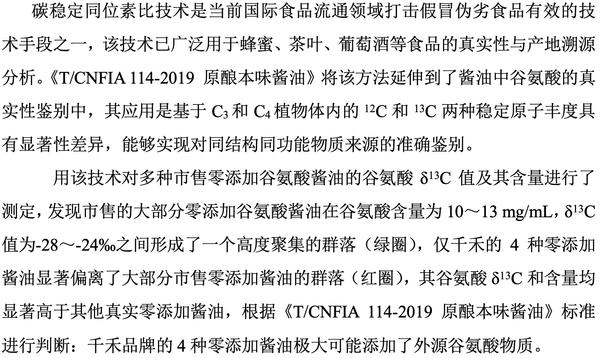 碳稳定同位素比技术是当前国际食品流通领域打击假冒伪劣食品有效的技术手段之一，该技术已广泛用于蜂蜜、茶叶、葡萄酒等食品的真实性与产地溯源分析。《T/CNFIA 114-2019 原酿本味酱油》将该方法延伸到了酱油中谷氨酸的真实性鉴别中，其应用是基于 $C_3$ 和 $C_4$ 植物体内的 $^{12}C$ 和 $^{13}C$ 两种稳定原子丰度具有显著性差异，能够实现对同结构同功能物质来源的准确鉴别。

用该技术对多种市售零添加谷氨酸酱油的谷氨酸 $\delta^{13}C$ 值及其含量进行了测定，发现市售的大部分零添加谷氨酸酱油在谷氨酸含量为 10～13 mg/mL，$\delta^{13}C$ 值为-28～-24‰之间形成了一个高度聚集的群落（绿圈），仅千禾的 4 种零添加酱油显著偏离了大部分市售零添加酱油的群落（红圈），其谷氨酸 $\delta^{13}C$ 和含量均显著高于其他真实零添加酱油，根据《T/CNFIA 114-2019 原酿本味酱油》标准进行判断：千禾品牌的 4 种零添加酱油极大可能添加了外源谷氨酸物质。